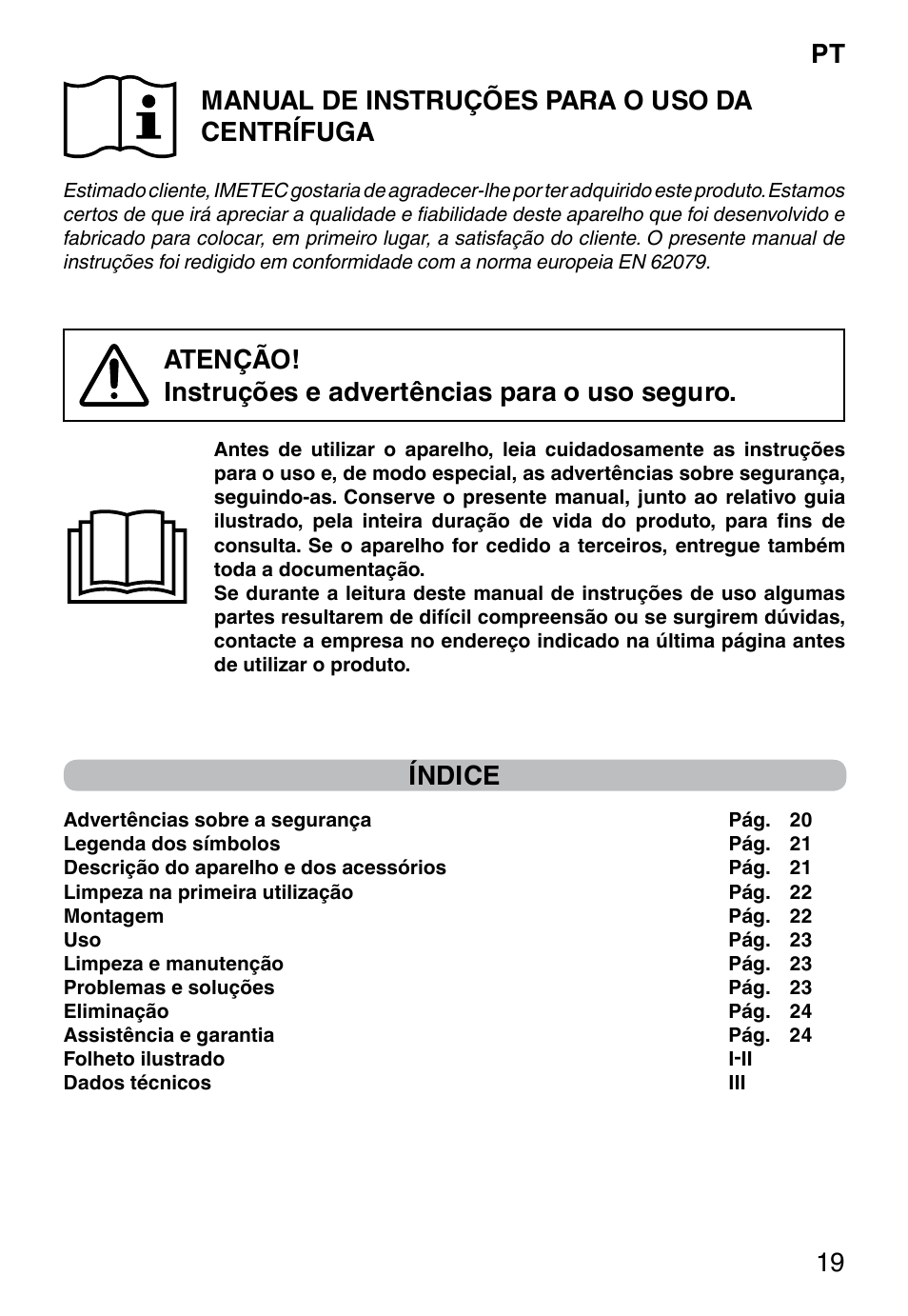 PT

MANUAL DE INSTRUÇÕES PARA O USO DA CENTRÍFUGA

Estimado cliente, IMETEC gostaria de agradecer-lhe por ter adquirido este produto. Estamos certos de que irá apreciar a qualidade e fiabilidade deste aparelho que foi desenvolvido e fabricado para colocar, em primeiro lugar, a satisfação do cliente. O presente manual de instruções foi redigido em conformidade com a norma europeia EN 62079.

ATENÇÃO!
Instruções e advertências para o uso seguro.

Antes de utilizar o aparelho, leia cuidadosamente as instruções para o uso e, de modo especial, as advertências sobre segurança, seguindo-as. Conserve o presente manual, junto ao relativo guia ilustrado, pela inteira duração de vida do produto, para fins de consulta. Se o aparelho for cedido a terceiros, entregue também toda a documentação.
Se durante a leitura deste manual de instruções de uso algumas partes resultarem de difícil compreensão ou se surgirem dúvidas, contacte a empresa no endereço indicado na última página antes de utilizar o produto.

ÍNDICE

| | |
|---|---|
| Advertências sobre a segurança | Pág. 20 |
| Legenda dos símbolos | Pág. 21 |
| Descrição do aparelho e dos acessórios | Pág. 21 |
| Limpeza na primeira utilização | Pág. 22 |
| Montagem | Pág. 22 |
| Uso | Pág. 23 |
| Limpeza e manutenção | Pág. 23 |
| Problemas e soluções | Pág. 23 |
| Eliminação | Pág. 24 |
| Assistência e garantia | Pág. 24 |
| Folheto ilustrado | I-II |
| Dados técnicos | III |

19